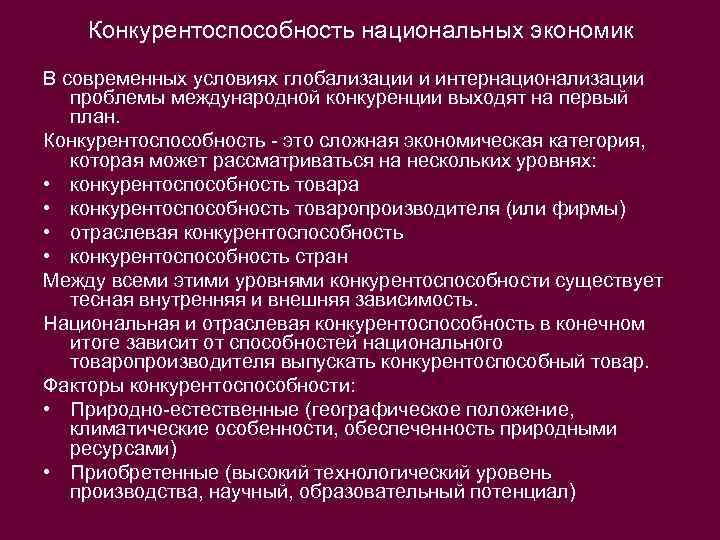 Конкурентоспособность национальных экономик

В современных условиях глобализации и интернационализации проблемы международной конкуренции выходят на первый план.

Конкурентоспособность - это сложная экономическая категория, которая может рассматриваться на нескольких уровнях:

• конкурентоспособность товара
• конкурентоспособность товаропроизводителя (или фирмы)
• отраслевая конкурентоспособность
• конкурентоспособность стран

Между всеми этими уровнями конкурентоспособности существует тесная внутренняя и внешняя зависимость.

Национальная и отраслевая конкурентоспособность в конечном итоге зависит от способностей национального товаропроизводителя выпускать конкурентоспособный товар.

Факторы конкурентоспособности:

• Природно-естественные (географическое положение, климатические особенности, обеспеченность природными ресурсами)
• Приобретенные (высокий технологический уровень производства, научный, образовательный потенциал)